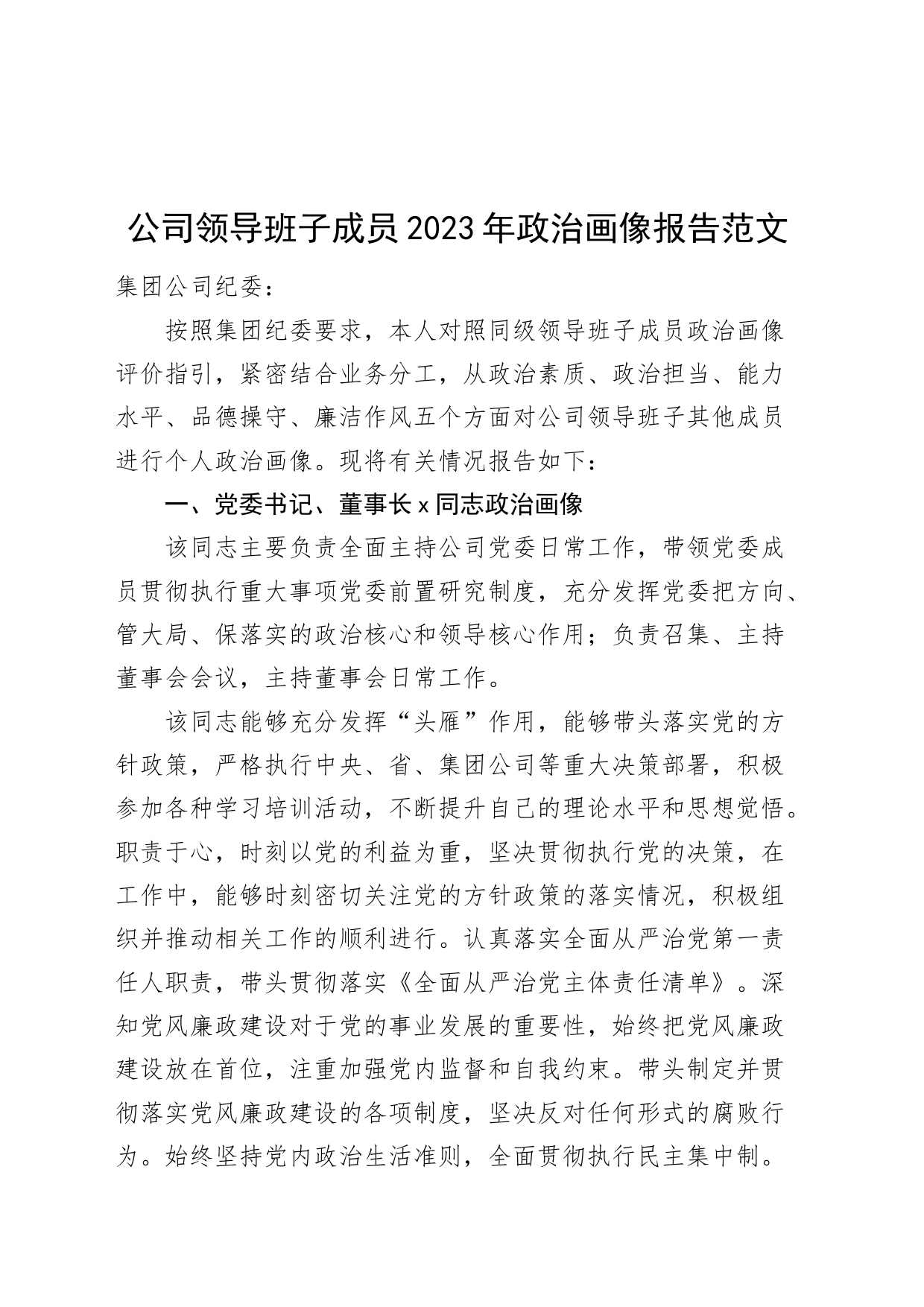 公司领导班子成员2023年政治画像报告范文

集团公司纪委：

按照集团纪委要求，本人对照同级领导班子成员政治画像评价指引，紧密结合业务分工，从政治素质、政治担当、能力水平、品德操守、廉洁作风五个方面对公司领导班子其他成员进行个人政治画像。现将有关情况报告如下：

一、党委书记、董事长x同志政治画像

该同志主要负责全面主持公司党委日常工作，带领党委成员贯彻执行重大事项党委前置研究制度，充分发挥党委把方向、管大局、保落实的政治核心和领导核心作用；负责召集、主持董事会会议，主持董事会日常工作。

该同志能够充分发挥“头雁”作用，能够带头落实党的方针政策，严格执行中央、省、集团公司等重大决策部署，积极参加各种学习培训活动，不断提升自己的理论水平和思想觉悟。职责于心，时刻以党的利益为重，坚决贯彻执行党的决策，在工作中，能够时刻密切关注党的方针政策的落实情况，积极组织并推动相关工作的顺利进行。认真落实全面从严治党第一责任人职责，带头贯彻落实《全面从严治党主体责任清单》。深知党风廉政建设对于党的事业发展的重要性，始终把党风廉政建设放在首位，注重加强党内监督和自我约束。带头制定并贯彻落实党风廉政建设的各项制度，坚决反对任何形式的腐败行为。始终坚持党内政治生活准则，全面贯彻执行民主集中制。